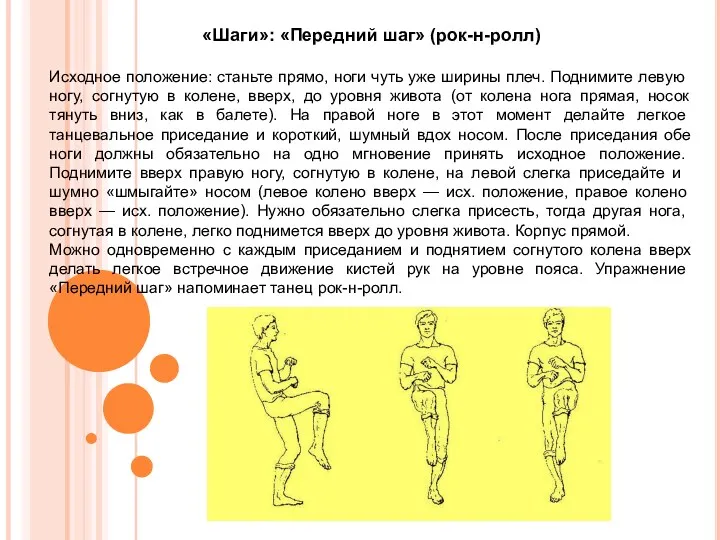 «Шаги»: «Передний шаг» (рок-н-ролл)

Исходное положение: станьте прямо, ноги чуть уже ширины плеч. Поднимите левую ногу, согнутую в колене, вверх, до уровня живота (от колена нога прямая, носок тянуть вниз, как в балете). На правой ноге в этот момент делайте легкое танцевальное приседание и короткий, шумный вдох носом. После приседания обе ноги должны обязательно на одно мгновение принять исходное положение. Поднимите вверх правую ногу, согнутую в колене, на левой слегка приседайте и шумно «шмыгайте» носом (левое колено вверх — исх. положение, правое колено вверх — исх. положение). Нужно обязательно слегка присесть, тогда другая нога, согнутая в колене, легко поднимется вверх до уровня живота. Корпус прямой.
Можно одновременно с каждым приседанием и поднятием согнутого колена вверх делать легкое встречное движение кистей рук на уровне пояса. Упражнение «Передний шаг» напоминает танец рок-н-ролл.